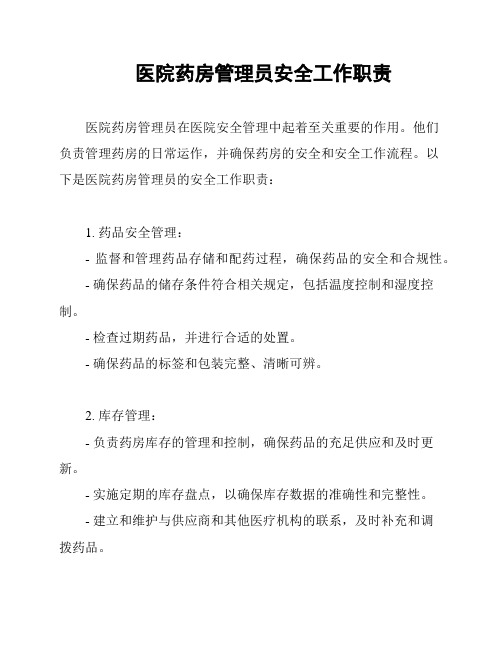 医院药房管理员安全工作职责

医院药房管理员在医院安全管理中起着至关重要的作用。他们负责管理药房的日常运作，并确保药房的安全和安全工作流程。以下是医院药房管理员的安全工作职责：

1. 药品安全管理：

- 监督和管理药品存储和配药过程，确保药品的安全和合规性。

- 确保药品的储存条件符合相关规定，包括温度控制和湿度控制。

- 检查过期药品，并进行合适的处置。

- 确保药品的标签和包装完整、清晰可辨。

2. 库存管理：

- 负责药房库存的管理和控制，确保药品的充足供应和及时更新。

- 实施定期的库存盘点，以确保库存数据的准确性和完整性。

- 建立和维护与供应商和其他医疗机构的联系，及时补充和调拨药品。